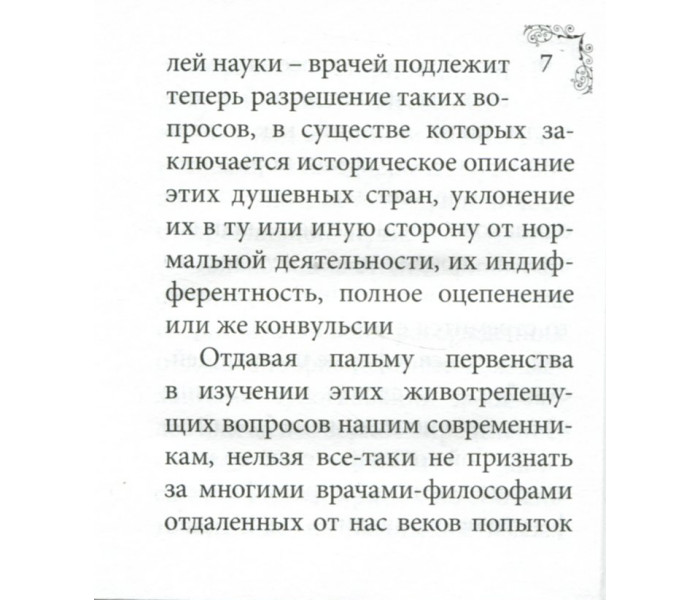 7

лей науки – врачей подлежит теперь разрешение таких вопросов, в существе которых заключается историческое описание этих душевных стран, уклонение их в ту или иную сторону от нормальной деятельности, их индифферентность, полное оцепенение или же конвульсии

Отдавая пальму первенства в изучении этих животрепещущих вопросов нашим современникам, нельзя все-таки не признать за многими врачами-философами отдаленных от нас веков попыток